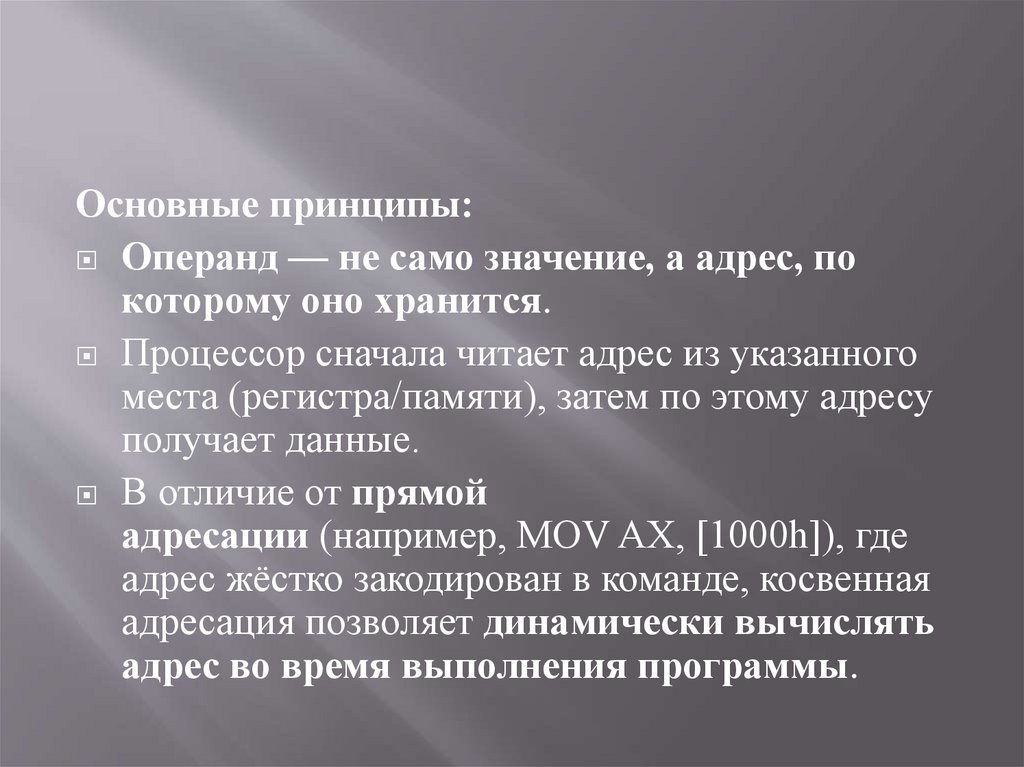 Основные принципы:

Операнд — не само значение, а адрес, по которому оно хранится.

Процессор сначала читает адрес из указанного места (регистра/памяти), затем по этому адресу получает данные.

В отличие от прямой адресации (например, MOV AX, [1000h]), где адрес жёстко закодирован в команде, косвенная адресация позволяет динамически вычислять адрес во время выполнения программы.